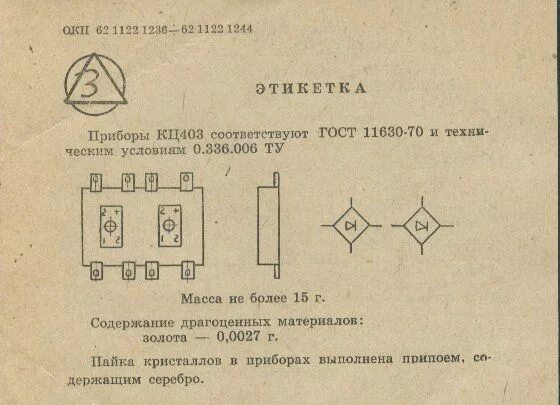 ОКП 62 1122 1236—62 1122 1244

3

ЭТИКЕТКА

Приборы КЦ403 соответствуют ГОСТ 11630-70 и техническим условиям 0.336.006 ТУ

2 +
1 2

2 +
1 2

Масса не более 15 г.

Содержание драгоценных материалов:
золота — 0,0027 г.

Пайка кристаллов в приборах выполнена припоем, содержащим серебро.